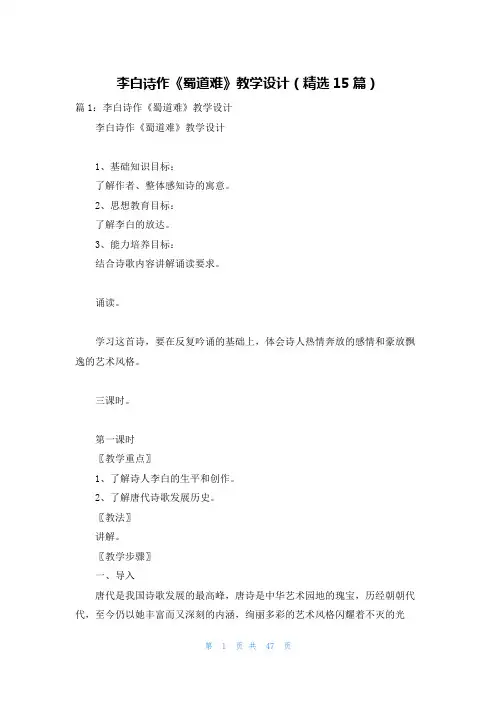 李白诗作《蜀道难》教学设计（精选15篇）

篇1：李白诗作《蜀道难》教学设计

李白诗作《蜀道难》教学设计

1、基础知识目标：

了解作者、整体感知诗的寓意。

2、思想教育目标：

了解李白的放达。

3、能力培养目标：

结合诗歌内容讲解诵读要求。

诵读。

学习这首诗，要在反复吟诵的基础上，体会诗人热情奔放的感情和豪放飘逸的艺术风格。

三课时。

第一课时

〖教学重点〗

1、了解诗人李白的生平和创作。

2、了解唐代诗歌发展历史。

〖教法〗

讲解。

〖教学步骤〗

一、导入

唐代是我国诗歌发展的最高峰，唐诗是中华艺术园地的瑰宝，历经朝朝代代，至今仍以她丰富而又深刻的内涵，绚丽多彩的艺术风格闪耀着不灭的光

第 1 页 共 47 页